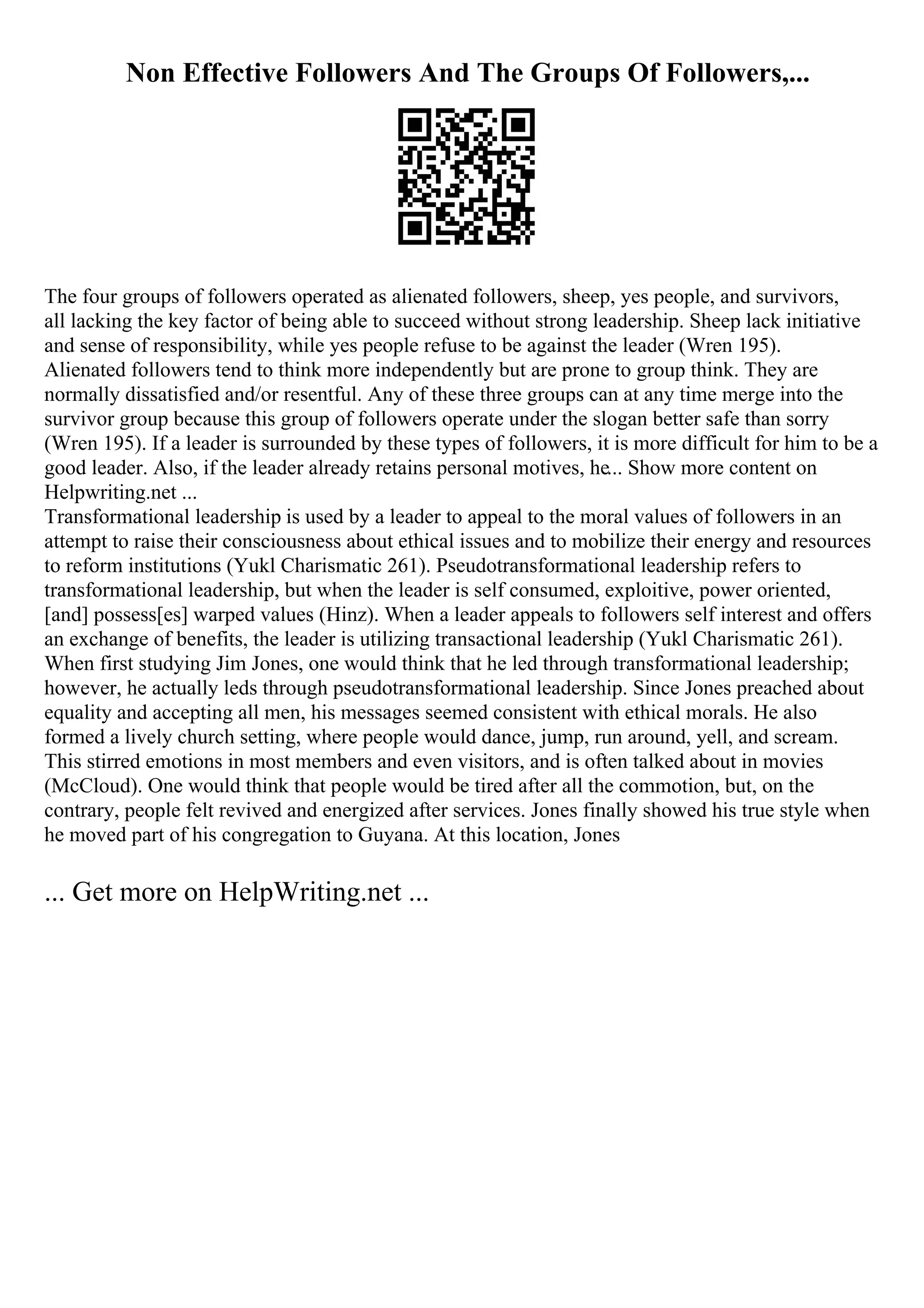 Non Effective Followers And The Groups Of Followers,...

The four groups of followers operated as alienated followers, sheep, yes people, and survivors, all lacking the key factor of being able to succeed without strong leadership. Sheep lack initiative and sense of responsibility, while yes people refuse to be against the leader (Wren 195). Alienated followers tend to think more independently but are prone to group think. They are normally dissatisfied and/or resentful. Any of these three groups can at any time merge into the survivor group because this group of followers operate under the slogan better safe than sorry (Wren 195). If a leader is surrounded by these types of followers, it is more difficult for him to be a good leader. Also, if the leader already retains personal motives, he... Show more content on Helpwriting.net ...
Transformational leadership is used by a leader to appeal to the moral values of followers in an attempt to raise their consciousness about ethical issues and to mobilize their energy and resources to reform institutions (Yukl Charismatic 261). Pseudotransformational leadership refers to transformational leadership, but when the leader is self consumed, exploitive, power oriented, [and] possess[es] warped values (Hinz). When a leader appeals to followers self interest and offers an exchange of benefits, the leader is utilizing transactional leadership (Yukl Charismatic 261). When first studying Jim Jones, one would think that he led through transformational leadership; however, he actually leds through pseudotransformational leadership. Since Jones preached about equality and accepting all men, his messages seemed consistent with ethical morals. He also formed a lively church setting, where people would dance, jump, run around, yell, and scream. This stirred emotions in most members and even visitors, and is often talked about in movies (McCloud). One would think that people would be tired after all the commotion, but, on the contrary, people felt revived and energized after services. Jones finally showed his true style when he moved part of his congregation to Guyana. At this location, Jones

... Get more on HelpWriting.net ...